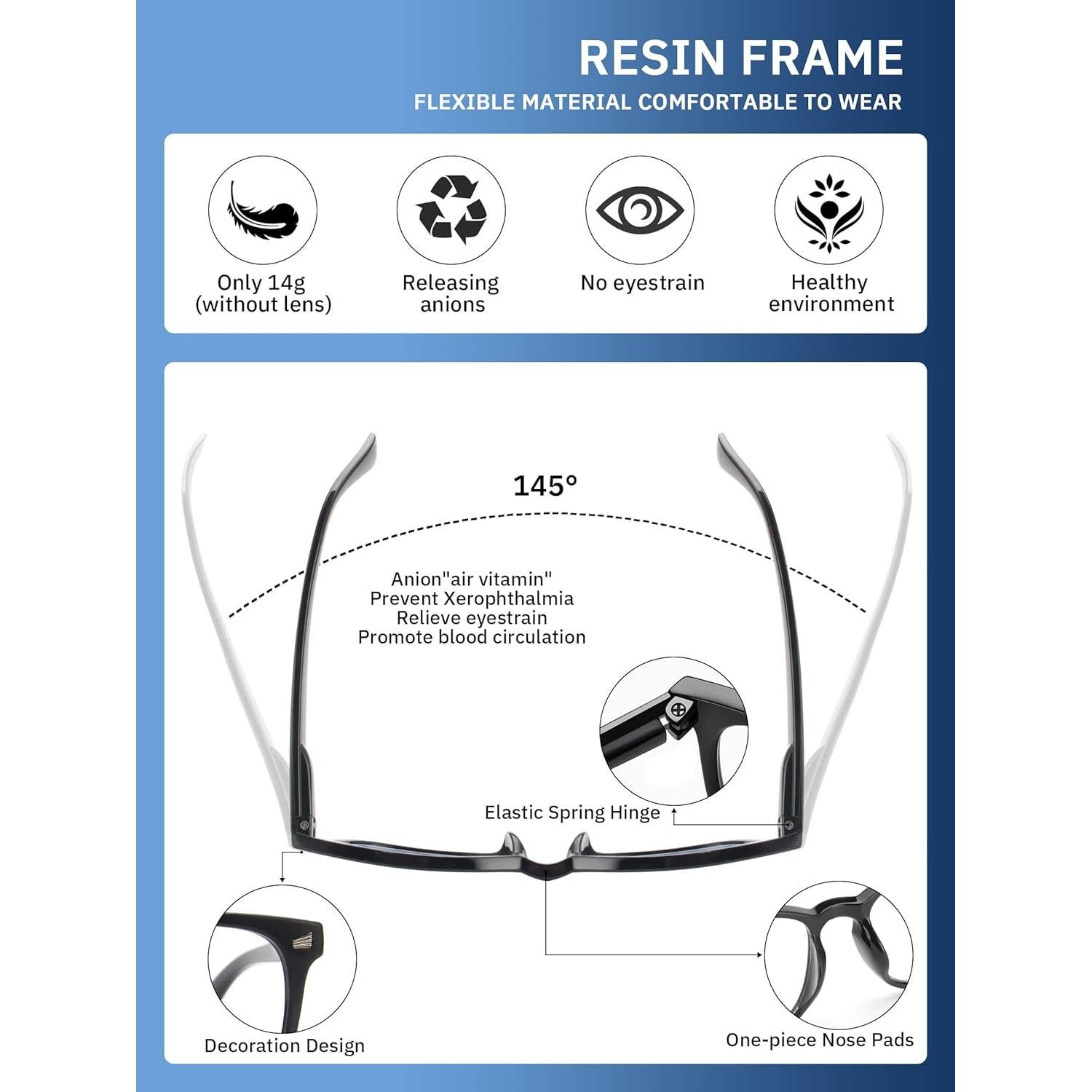 RESIN FRAME
FLEXIBLE MATERIAL COMFORTABLE TO WEAR

Only 14g (without lens)

Releasing anions

No eyestrain

Healthy environment

145°

Anion"air vitamin"
Prevent Xerophthalmia
Relieve eyestrain
Promote blood circulation

Elastic Spring Hinge

Decoration Design

One-piece Nose Pads